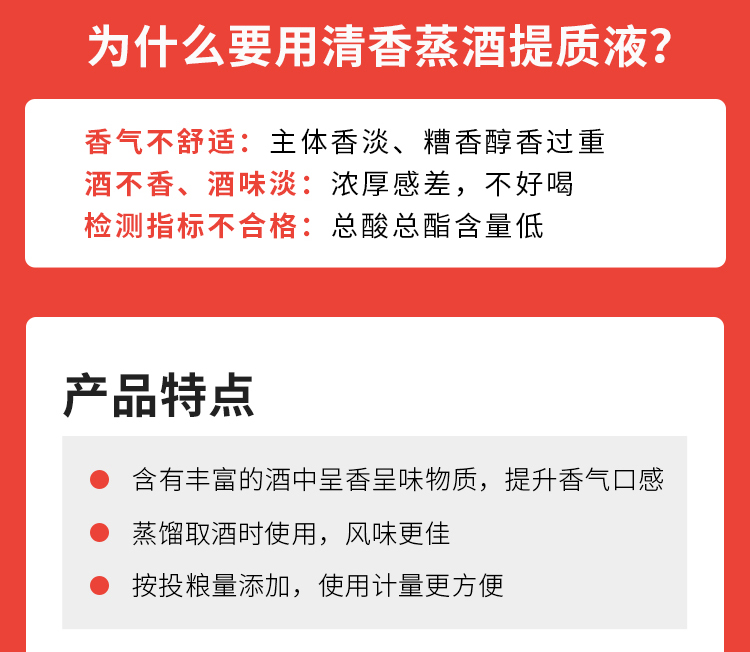 为什么要用清香蒸酒提质液?

香气不舒适：主体香淡、糟香醇香过重
酒不香、酒味淡：浓厚感差，不好喝
检测指标不合格：总酸总酯含量低

产品特点

含有丰富的酒中呈香呈味物质，提升香气口感
蒸馏取酒时使用，风味更佳
按投粮量添加，使用计量更方便